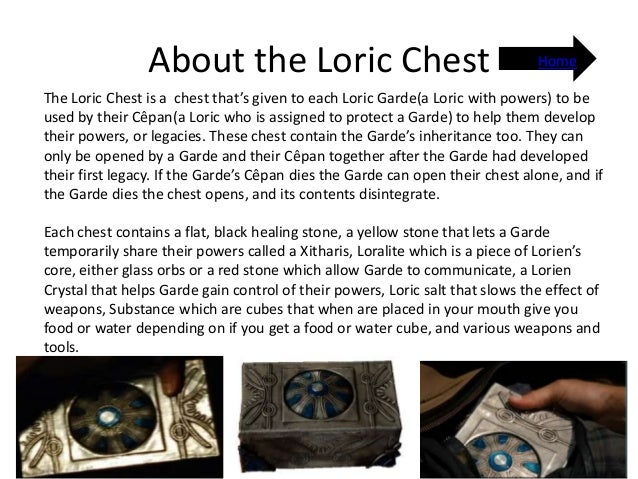 About the Loric Chest

Home

The Loric Chest is a  chest that's given to each Loric Garde(a Loric with powers) to be used by their Cêpan(a Loric who is assigned to protect a Garde) to help them develop their powers, or legacies. These chest contain the Garde's inheritance too. They can only be opened by a Garde and their Cêpan together after the Garde had developed their first legacy. If the Garde's Cêpan dies the Garde can open their chest alone, and if the Garde dies the chest opens, and its contents disintegrate.

Each chest contains a flat, black healing stone, a yellow stone that lets a Garde temporarily share their powers called a Xitharis, Loralite which is a piece of Lorien's core, either glass orbs or a red stone which allow Garde to communicate, a Lorien Crystal that helps Garde gain control of their powers, Loric salt that slows the effect of weapons, Substance which are cubes that when are placed in your mouth give you food or water depending on if you get a food or water cube, and various weapons and tools.